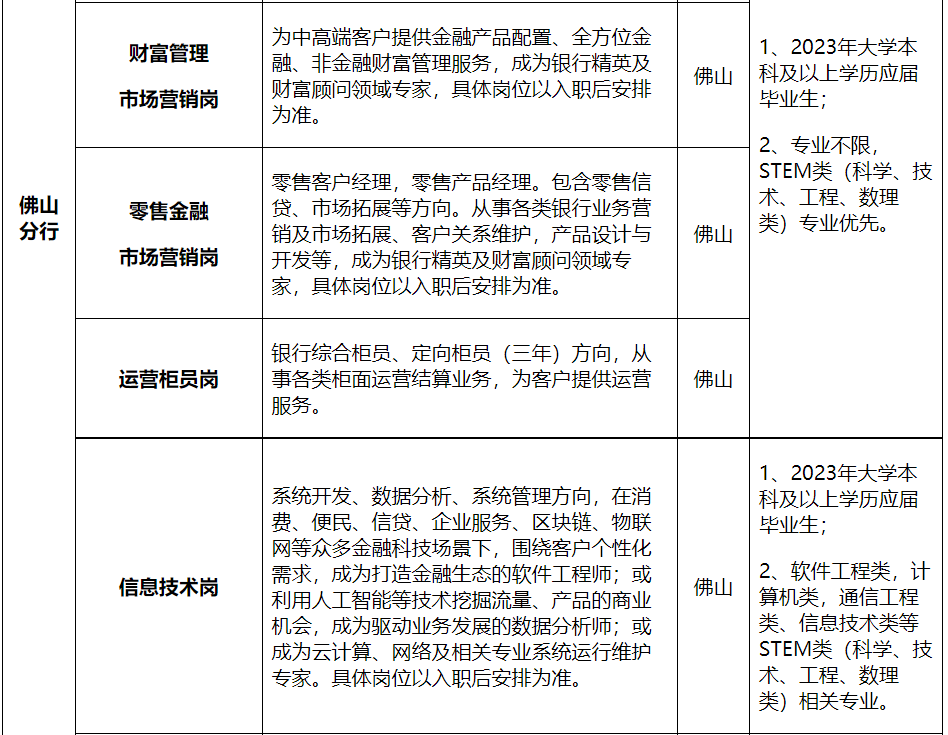 | 佛山分行 | 财富管理市场营销岗 | 为中高端客户提供金融产品配置、全方位金融、非金融财富管理服务，成为银行精英及财富顾问领域专家，具体岗位以入职后安排为准。 | 佛山 | 1、2023年大学本科及以上学历应届毕业生；2、专业不限，STEM类（科学、技术、工程、数理类）专业优先。 |
|---|---|---|---|---|
|  | 零售金融市场营销岗 | 零售客户经理，零售产品经理。包含零售信贷、市场拓展等方向。从事各类银行业务营销及市场拓展、客户关系维护，产品设计与开发等，成为银行精英及财富顾问领域专家，具体岗位以入职后安排为准。 | 佛山 |  |
|  | 运营柜员岗 | 银行综合柜员、定向柜员（三年）方向，从事各类柜面运营结算业务，为客户提供运营服务。 | 佛山 |  |
|  | 信息技术岗 | 系统开发、数据分析、系统管理方向，在消费、便民、信贷、企业服务、区块链、物联网等众多金融科技场景下，围绕客户个性化需求，成为打造金融生态的软件工程师；或利用人工智能等技术挖掘流量、产品的商业机会，成为驱动业务发展的数据分析师；或成为云计算、网络及相关专业系统运行维护专家。具体岗位以入职后安排为准。 | 佛山 | 1、2023年大学本科及以上学历应届毕业生；2、软件工程类，计算机类，通信工程类、信息技术类等STEM类（科学、技术、工程、数理类）相关专业。 |